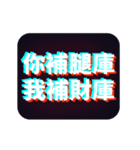 你補腿庫
我補財庫